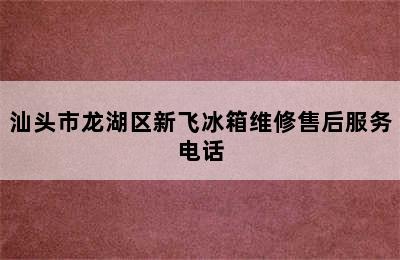 汕头市龙湖区新飞冰箱维修售后服务电话